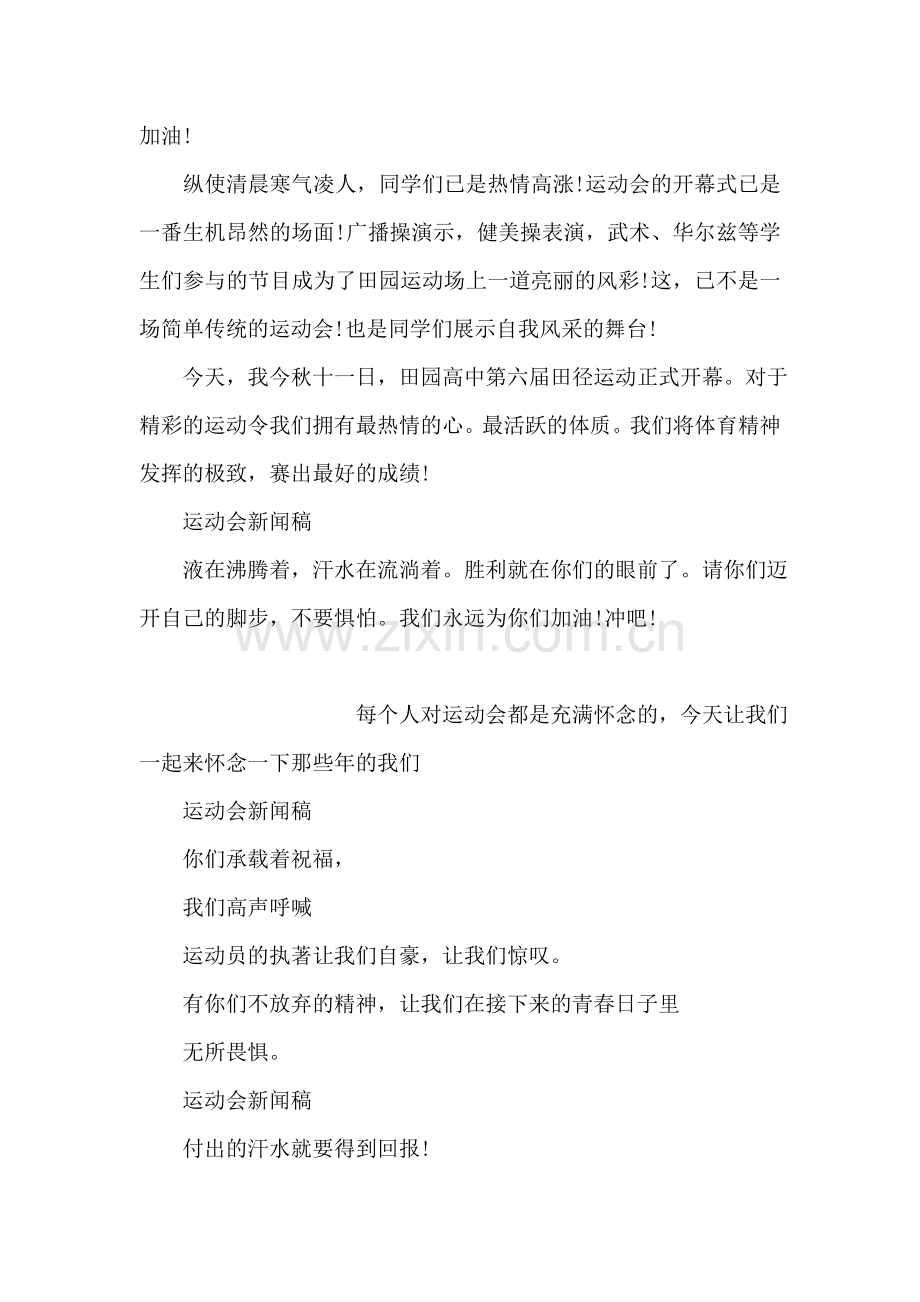 加油!

纵使清晨寒气凌人，同学们已是热情高涨!运动会的开幕式已是一番生机昂然的场面!广播操演示，健美操表演，武术、华尔兹等学生们参与的节目成为了田园运动场上一道亮丽的风彩!这，已不是一场简单传统的运动会!也是同学们展示自我风采的舞台!

今天，我今秋十一日，田园高中第六届田径运动正式开幕。对于精彩的运动令我们拥有最热情的心。最活跃的体质。我们将体育精神发挥的极致，赛出最好的成绩!

运动会新闻稿

液在沸腾着，汗水在流淌着。胜利就在你们的眼前了。请你们迈开自己的脚步，不要惧怕。我们永远为你们加油!冲吧!

每个人对运动会都是充满怀念的，今天让我们一起来怀念一下那些年的我们

运动会新闻稿

你们承载着祝福，

我们高声呼喊

运动员的执著让我们自豪，让我们惊叹。

有你们不放弃的精神，让我们在接下来的青春日子里

无所畏惧。

运动会新闻稿

付出的汗水就要得到回报!

www.zixin.com.cn